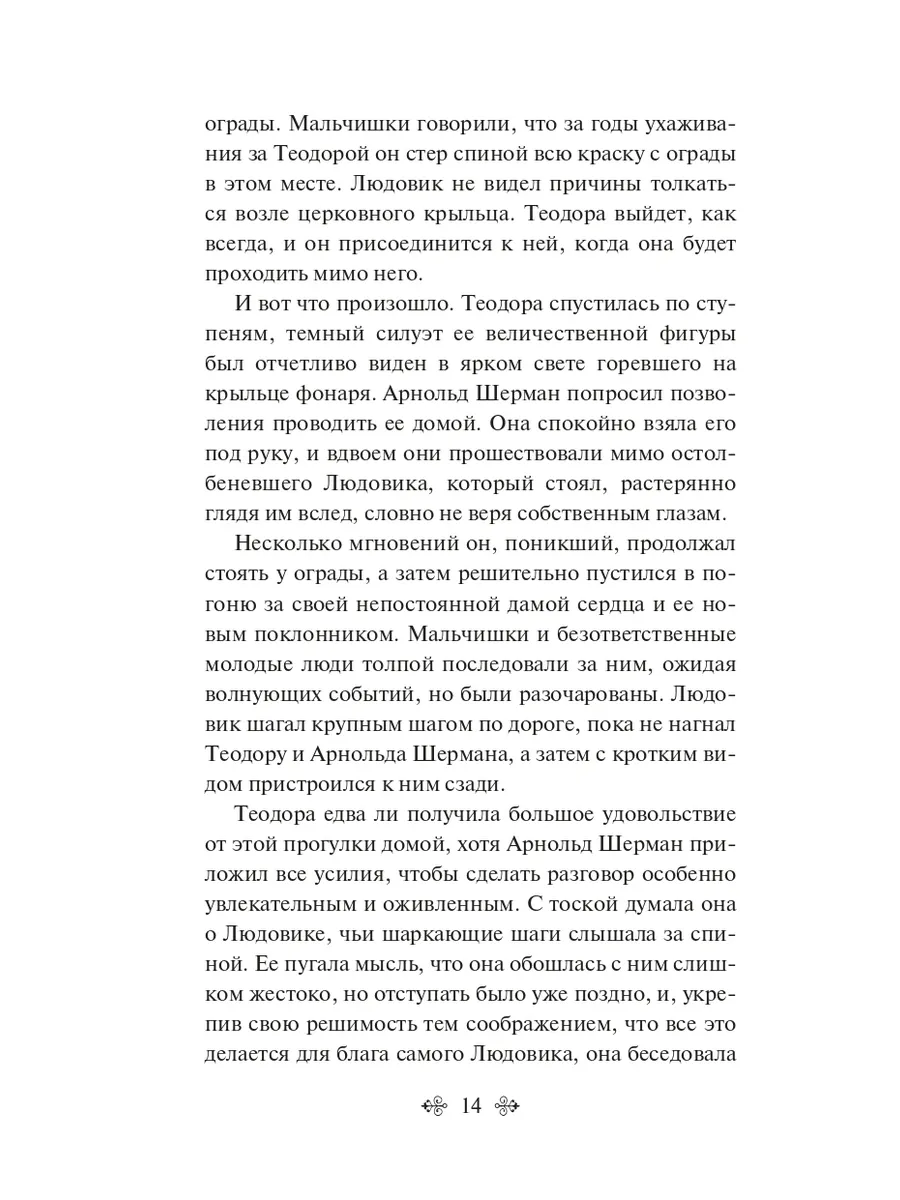 ограды. Мальчишки говорили, что за годы ухаживания за Теодорой он стер спиной всю краску с ограды в этом месте. Людовик не видел причины толкаться возле церковного крыльца. Теодора выйдет, как всегда, и он присоединится к ней, когда она будет проходить мимо него.

И вот что произошло. Теодора спустилась по ступеням, темный силуэт ее величественной фигуры был отчетливо виден в ярком свете горевшего на крыльце фонаря. Арнольд Шерман попросил позволения проводить ее домой. Она спокойно взяла его под руку, и вдвоем они прошествовали мимо остолбеневшего Людовика, который стоял, растерянно глядя им вслед, словно не веря собственным глазам.

Несколько мгновений он, поникший, продолжал стоять у ограды, а затем решительно пустился в погоню за своей непостоянной дамой сердца и ее новым поклонником. Мальчишки и безответственные молодые люди толпой последовали за ним, ожидая волнующих событий, но были разочарованы. Людовик шагал крупным шагом по дороге, пока не нагнал Теодору и Арнольда Шермана, а затем с кротким видом пристроился к ним сзади.

Теодора едва ли получила большое удовольствие от этой прогулки домой, хотя Арнольд Шерман приложил все усилия, чтобы сделать разговор особенно увлекательным и оживленным. С тоской думала она о Людовике, чьи шаркающие шаги слышала за спиной. Ее пугала мысль, что она обошлась с ним слишком жестоко, но отступать было уже поздно, и, укрепив свою решимость тем соображением, что все это делается для блага самого Людовика, она беседовала

14